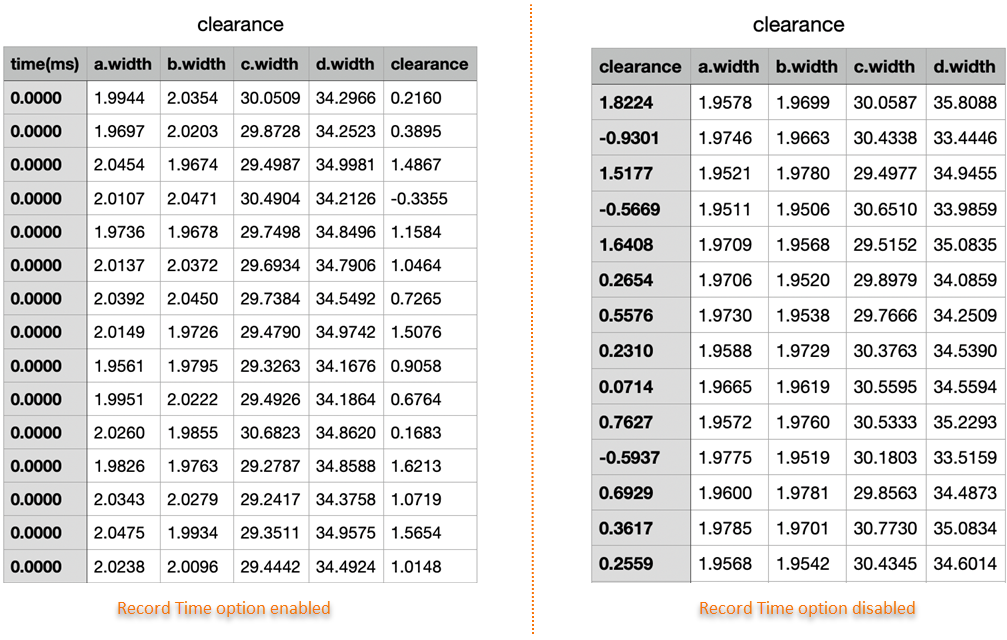 clearance

| time(ms) | a.width | b.width | c.width | d.width | clearance |
|---|---|---|---|---|---|
| 0.0000 | 1.9944 | 2.0354 | 30.0509 | 34.2966 | 0.2160 |
| 0.0000 | 1.9697 | 2.0203 | 29.8728 | 34.2523 | 0.3895 |
| 0.0000 | 2.0454 | 1.9674 | 29.4987 | 34.9981 | 1.4867 |
| 0.0000 | 2.0107 | 2.0471 | 30.4904 | 34.2126 | -0.3355 |
| 0.0000 | 1.9736 | 1.9678 | 29.7498 | 34.8496 | 1.1584 |
| 0.0000 | 2.0137 | 2.0372 | 29.6934 | 34.7906 | 1.0464 |
| 0.0000 | 2.0392 | 2.0450 | 29.7384 | 34.5492 | 0.7265 |
| 0.0000 | 2.0149 | 1.9726 | 29.4790 | 34.9742 | 1.5076 |
| 0.0000 | 1.9561 | 1.9795 | 29.3263 | 34.1676 | 0.9058 |
| 0.0000 | 1.9951 | 2.0222 | 29.4926 | 34.1864 | 0.6764 |
| 0.0000 | 2.0260 | 1.9855 | 30.6823 | 34.8620 | 0.1683 |
| 0.0000 | 1.9826 | 1.9763 | 29.2787 | 34.8588 | 1.6213 |
| 0.0000 | 2.0343 | 2.0279 | 29.2417 | 34.3758 | 1.0719 |
| 0.0000 | 2.0475 | 1.9934 | 29.3511 | 34.9575 | 1.5654 |
| 0.0000 | 2.0238 | 2.0096 | 29.4442 | 34.4924 | 1.0148 |

Record Time option enabled

clearance

| clearance | a.width | b.width | c.width | d.width |
|---|---|---|---|---|
| 1.8224 | 1.9578 | 1.9699 | 30.0587 | 35.8088 |
| -0.9301 | 1.9746 | 1.9663 | 30.4338 | 33.4446 |
| 1.5177 | 1.9521 | 1.9780 | 29.4977 | 34.9455 |
| -0.5669 | 1.9511 | 1.9506 | 30.6510 | 33.9859 |
| 1.6408 | 1.9709 | 1.9568 | 29.5152 | 35.0835 |
| 0.2654 | 1.9706 | 1.9520 | 29.8979 | 34.0859 |
| 0.5576 | 1.9730 | 1.9538 | 29.7666 | 34.2509 |
| 0.2310 | 1.9588 | 1.9729 | 30.3763 | 34.5390 |
| 0.0714 | 1.9665 | 1.9619 | 30.5595 | 34.5594 |
| 0.7627 | 1.9572 | 1.9760 | 30.5333 | 35.2293 |
| -0.5937 | 1.9775 | 1.9519 | 30.1803 | 33.5159 |
| 0.6929 | 1.9600 | 1.9781 | 29.8563 | 34.4873 |
| 0.3617 | 1.9785 | 1.9701 | 30.7730 | 35.0834 |
| 0.2559 | 1.9568 | 1.9542 | 30.4345 | 34.6014 |

Record Time option disabled